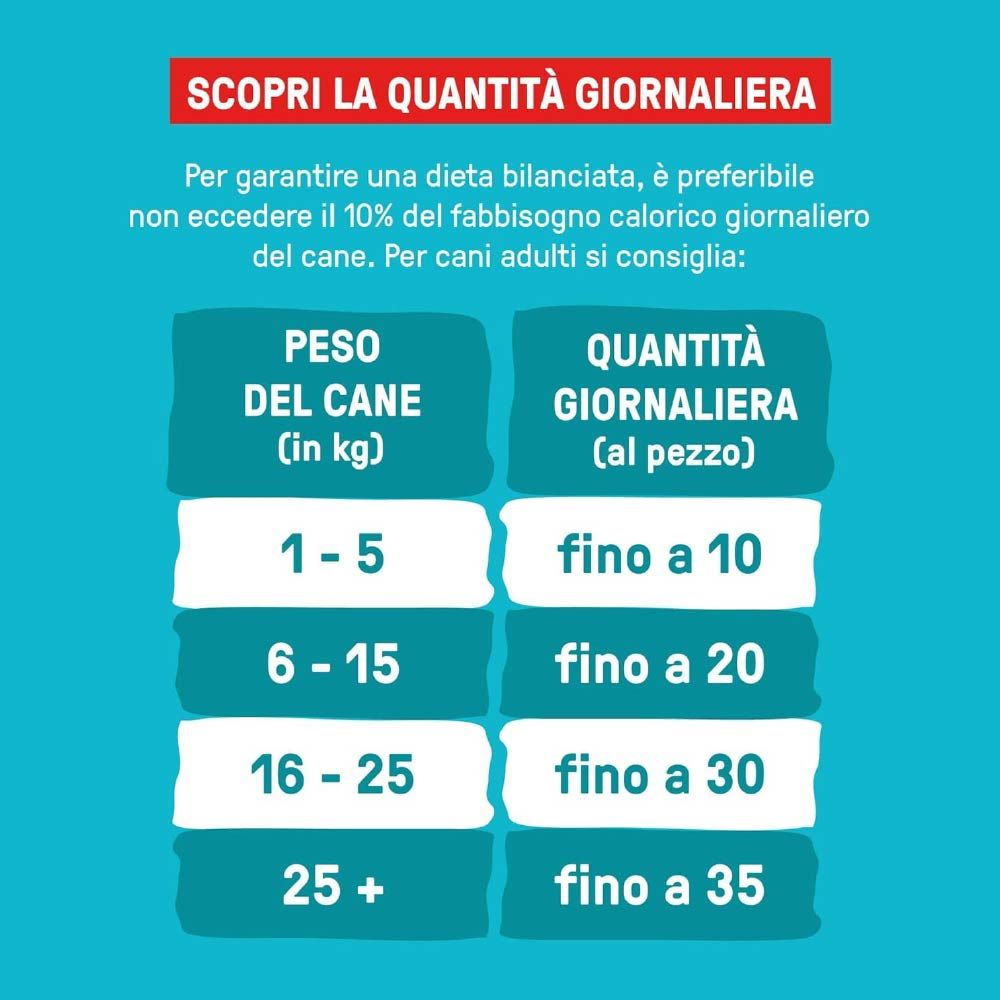 SCOPRI LA QUANTITÀ GIORNALIERA

Per garantire una dieta bilanciata, è preferibile non eccedere il 10% del fabbisogno calorico giornaliero del cane. Per cani adulti si consiglia:

| PESO DEL CANE (in kg) | QUANTITÀ GIORNALIERA (al pezzo) |
|---|---|
| 1 - 5 | fino a 10 |
| 6 - 15 | fino a 20 |
| 16 - 25 | fino a 30 |
| 25 + | fino a 35 |